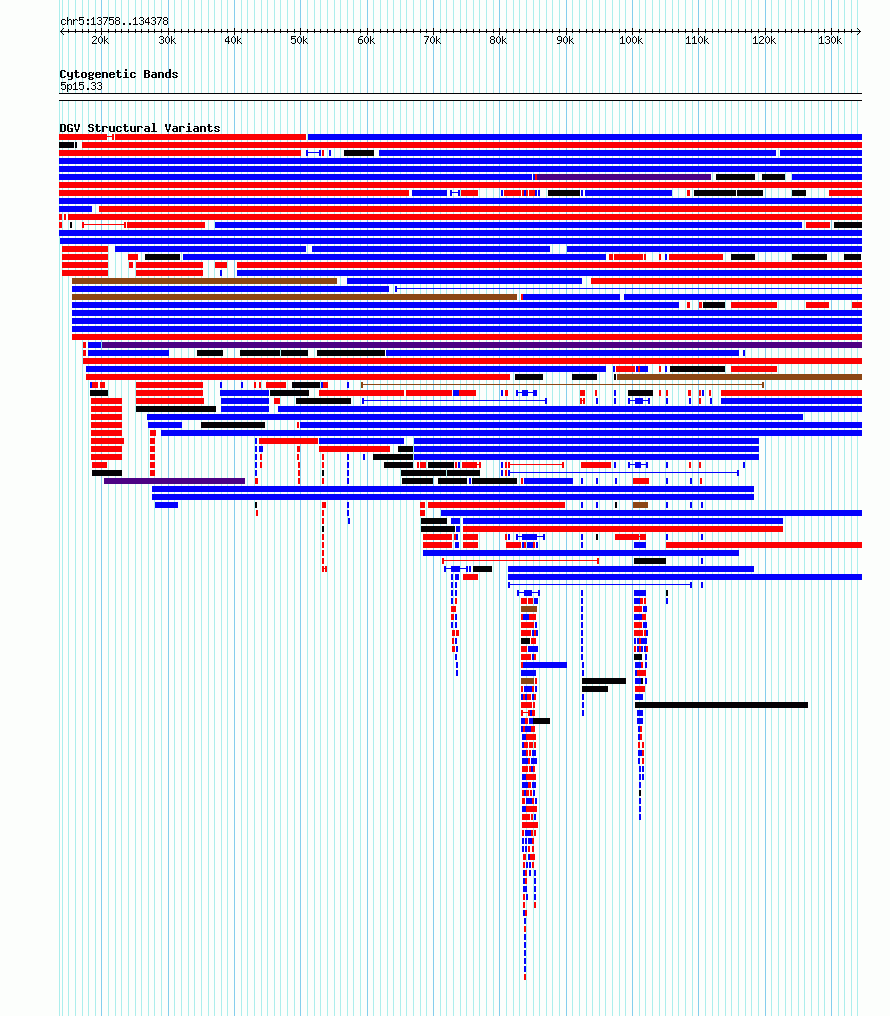 chr5:13758..134378

20k 30k 40k 50k 60k 70k 80k 90k 100k 110k 120k 130k

Cytogenetic Bands
5p15.33

DGV Structural Variants